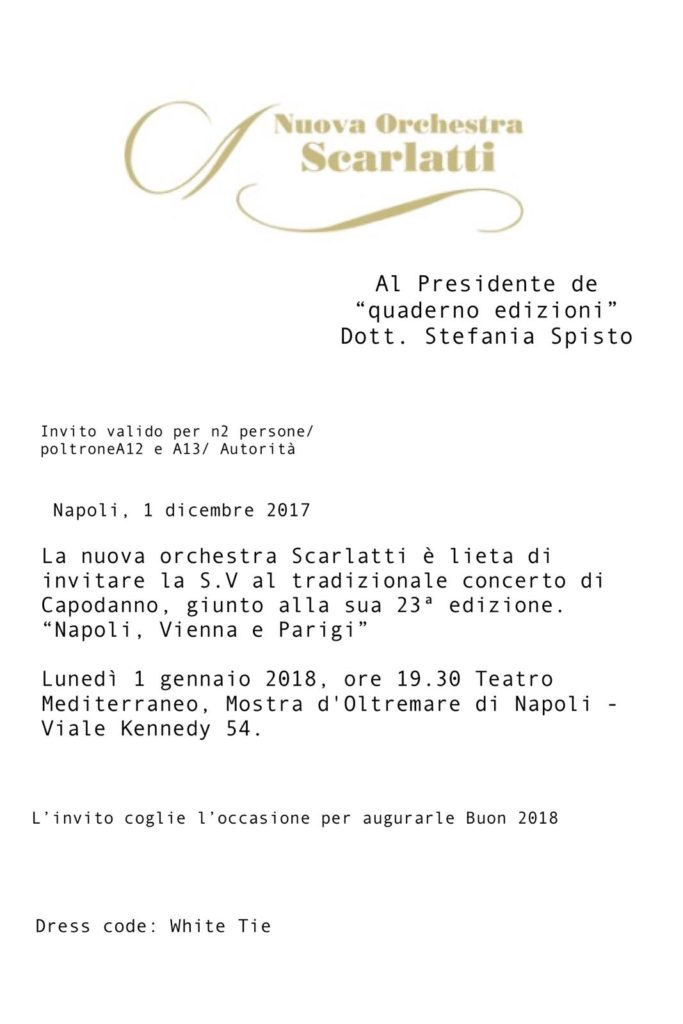 Nuova Orchestra
Scarlatti

Al Presidente de
“quaderno edizioni”
Dott. Stefania Spisto

Invito valido per n2 persone/
poltroneA12 e A13/ Autorità

Napoli, 1 dicembre 2017

La nuova orchestra Scarlatti è lieta di invitare la S.V al tradizionale concerto di Capodanno, giunto alla sua 23ª edizione.
“Napoli, Vienna e Parigi”

Lunedì 1 gennaio 2018, ore 19.30 Teatro Mediterraneo, Mostra d'Oltremare di Napoli - Viale Kennedy 54.

L’invito coglie l’occasione per augurarle Buon 2018

Dress code: White Tie